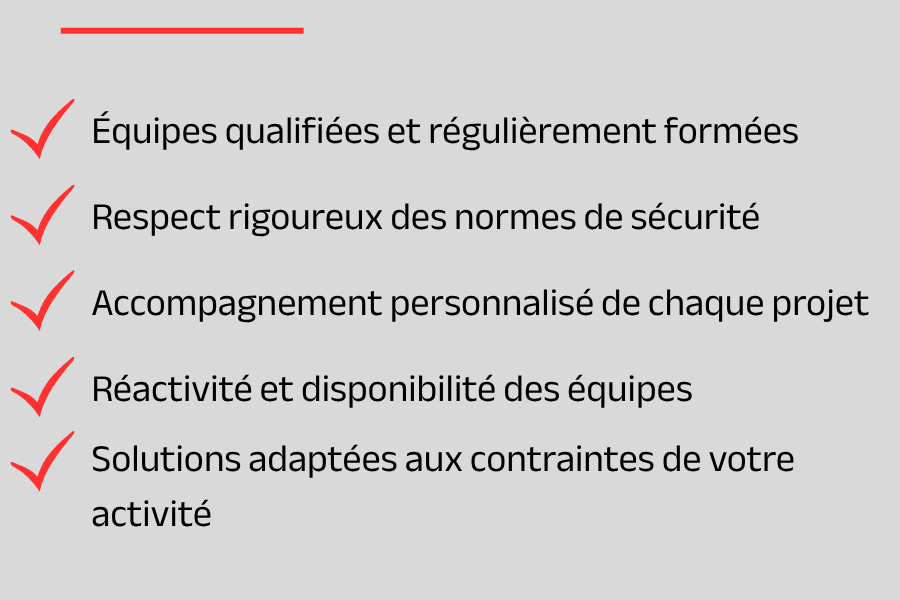 Équipes qualifiées et régulièrement formées

Respect rigoureux des normes de sécurité

Accompagnement personnalisé de chaque projet

Réactivité et disponibilité des équipes

Solutions adaptées aux contraintes de votre activité